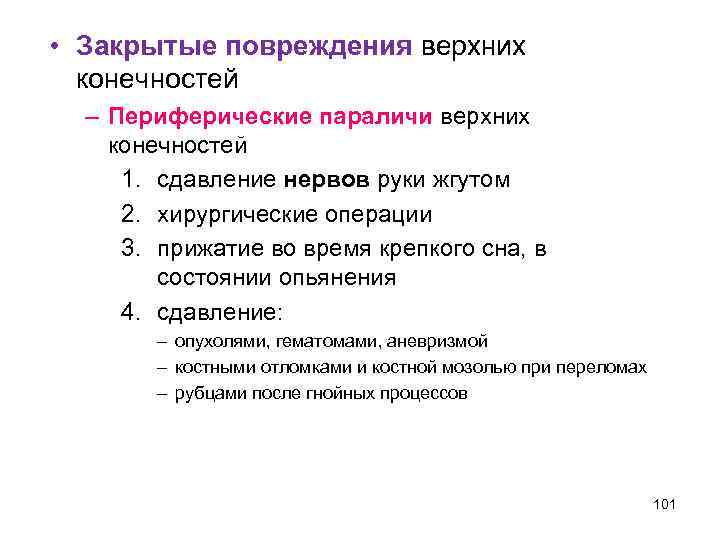 • Закрытые повреждения верхних конечностей

– Периферические параличи верхних конечностей

1. сдавление нервов руки жгутом
2. хирургические операции
3. прижатие во время крепкого сна, в состоянии опьянения
4. сдавление:
– опухолями, гематомами, аневризмой
– костными отломками и костной мозолью при переломах
– рубцами после гнойных процессов

101